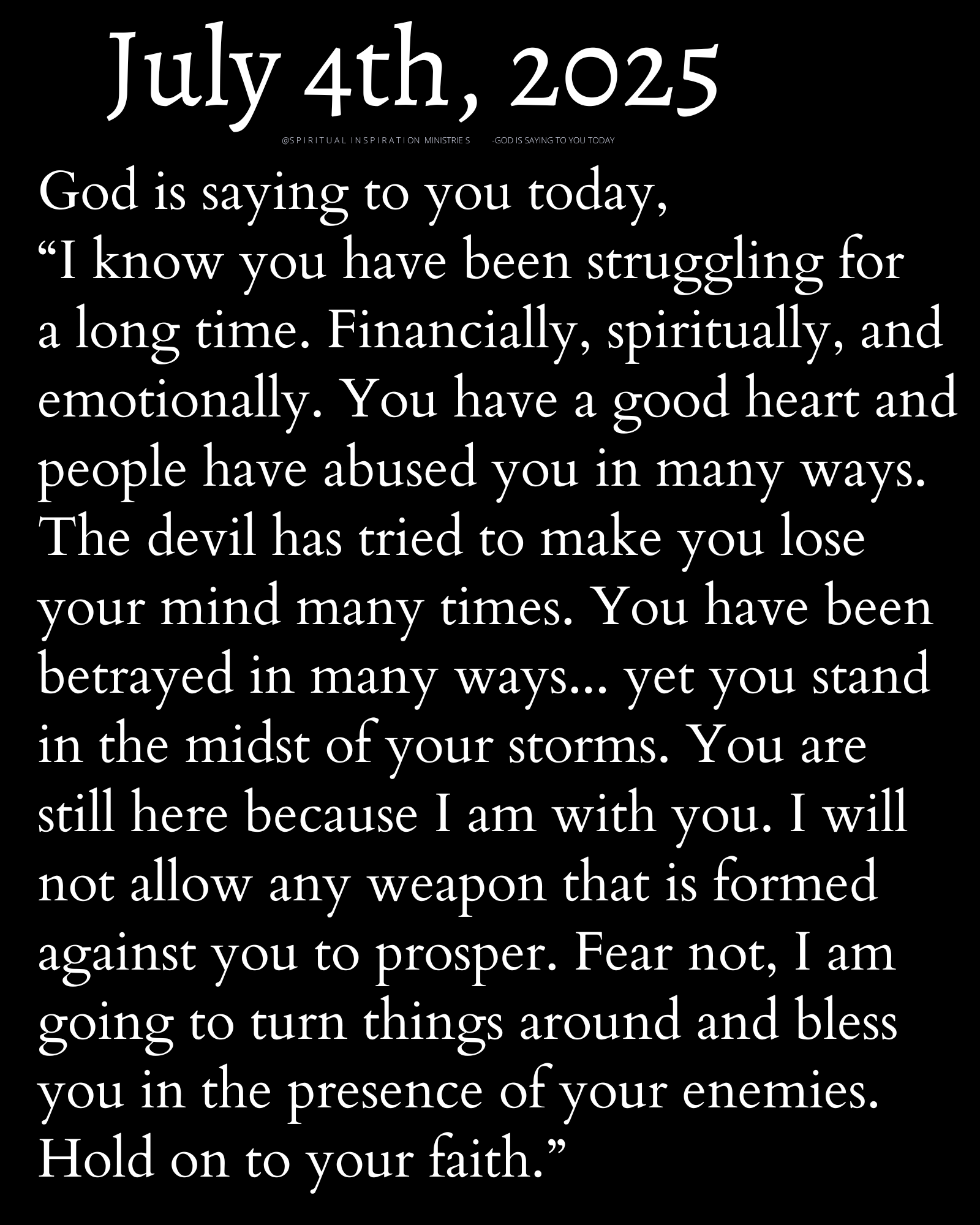 July 4th, 2025

@SPIRITUAL INSPIRATION MINISTRIES -GOD IS SAYING TO YOU TODAY

God is saying to you today,
“I know you have been struggling for a long time. Financially, spiritually, and emotionally. You have a good heart and people have abused you in many ways. The devil has tried to make you lose your mind many times. You have been betrayed in many ways... yet you stand in the midst of your storms. You are still here because I am with you. I will not allow any weapon that is formed against you to prosper. Fear not, I am going to turn things around and bless you in the presence of your enemies. Hold on to your faith.”